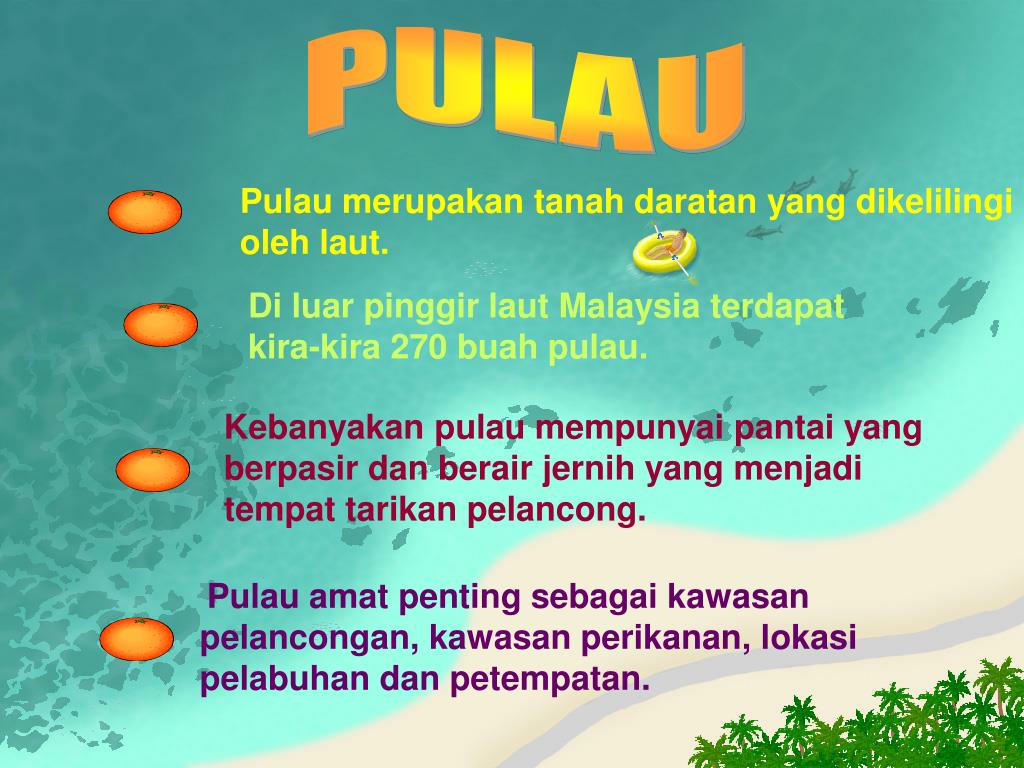 PULAU

Pulau merupakan tanah daratan yang dikelilingi oleh laut.

Di luar pinggir laut Malaysia terdapat kira-kira 270 buah pulau.

Kebanyakan pulau mempunyai pantai yang berpasir dan berair jernih yang menjadi tempat tarikan pelancong.

Pulau amat penting sebagai kawasan pelancongan, kawasan perikanan, lokasi pelabuhan dan petempatan.